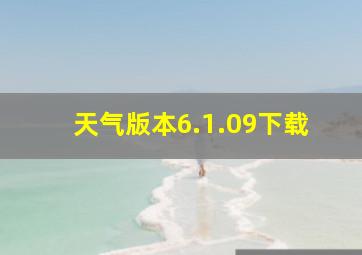 天气版本6.1.09下载